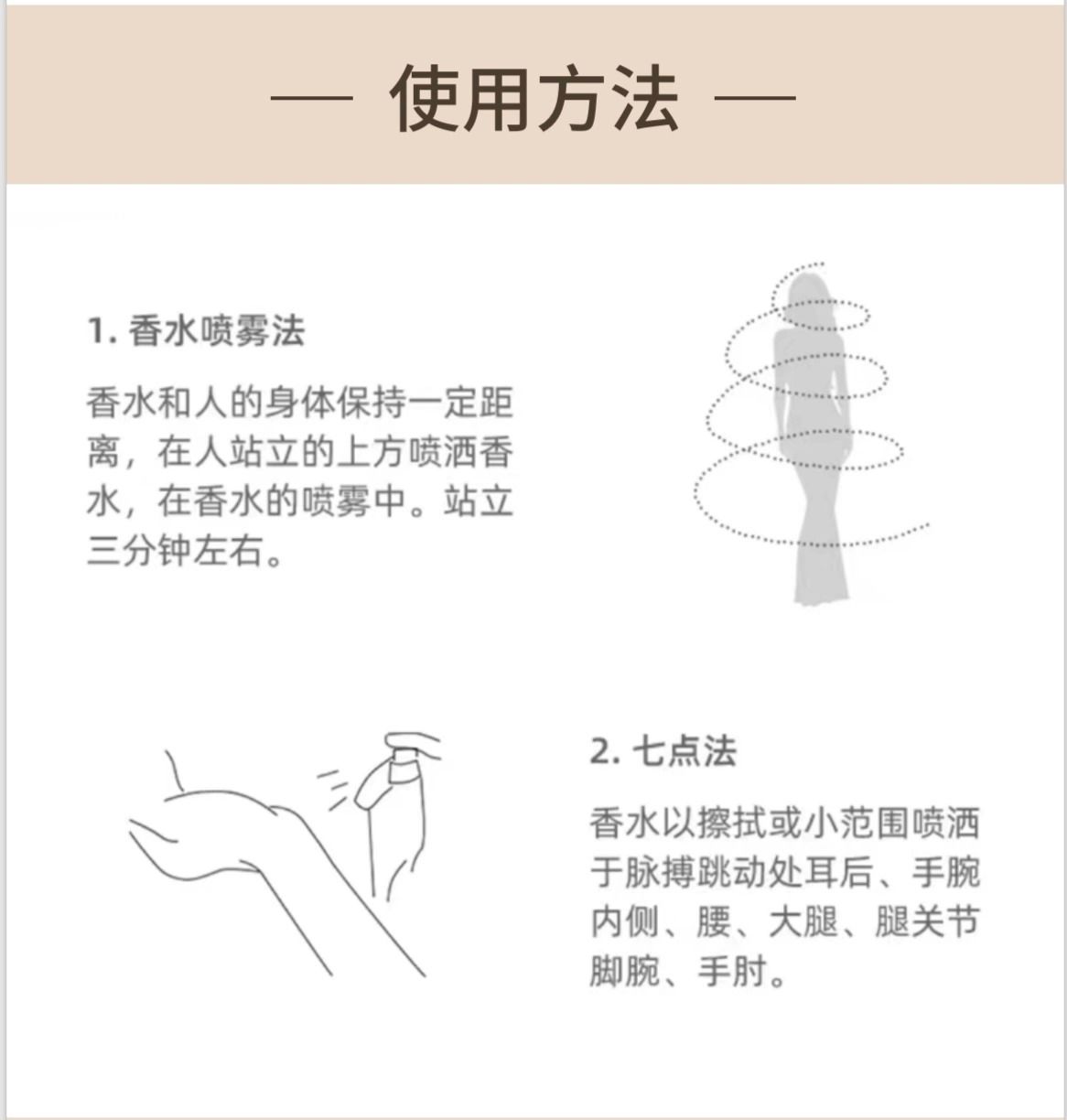 — 使用方法 —

1. 香水喷雾法

香水和人的身体保持一定距离，在人站立的上方喷洒香水，在香水的喷雾中。站立三分钟左右。

2. 七点法

香水以擦拭或小范围喷洒于脉搏跳动处耳后、手腕内侧、腰、大腿、腿关节脚腕、手肘。